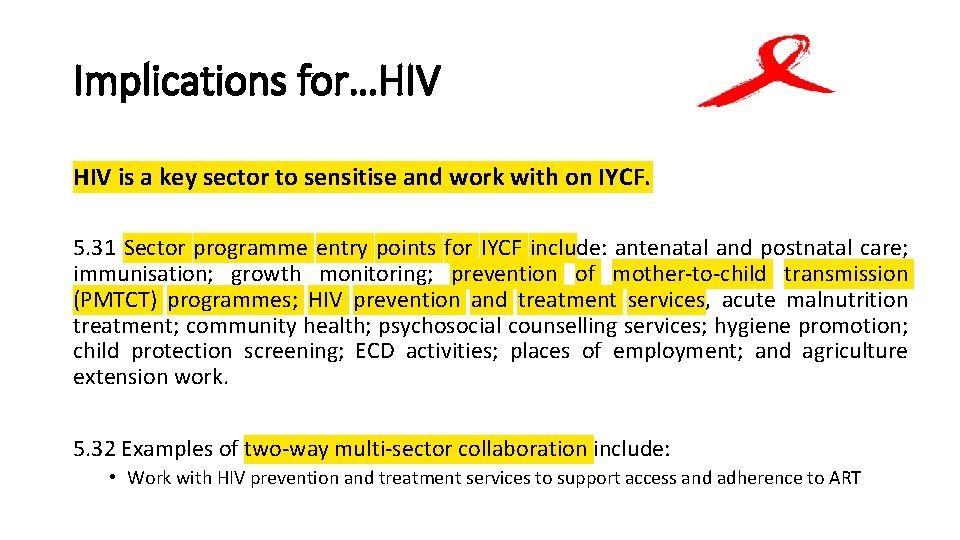 Implications for…HIV

HIV is a key sector to sensitise and work with on IYCF.

5.31 Sector programme entry points for IYCF include: antenatal and postnatal care; immunisation; growth monitoring; prevention of mother-to-child transmission (PMTCT) programmes; HIV prevention and treatment services, acute malnutrition treatment; community health; psychosocial counselling services; hygiene promotion; child protection screening; ECD activities; places of employment; and agriculture extension work.

5.32 Examples of two-way multi-sector collaboration include:

• Work with HIV prevention and treatment services to support access and adherence to ART